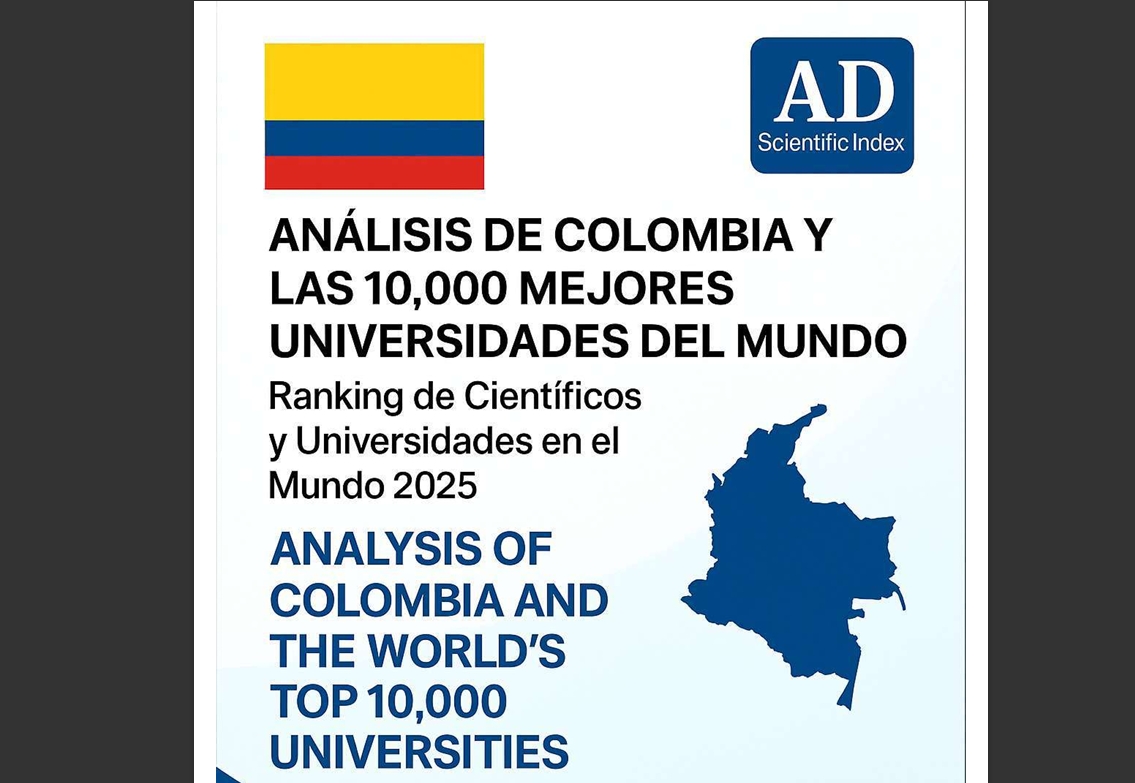 AD
Scientific Index

ANÁLISIS DE COLOMBIA Y LAS 10,000 MEJORES UNIVERSIDADES DEL MUNDO

Ranking de Científicos y Universidades en el Mundo 2025

ANALYSIS OF COLOMBIA AND THE WORLD'S TOP 10,000 UNIVERSITIES